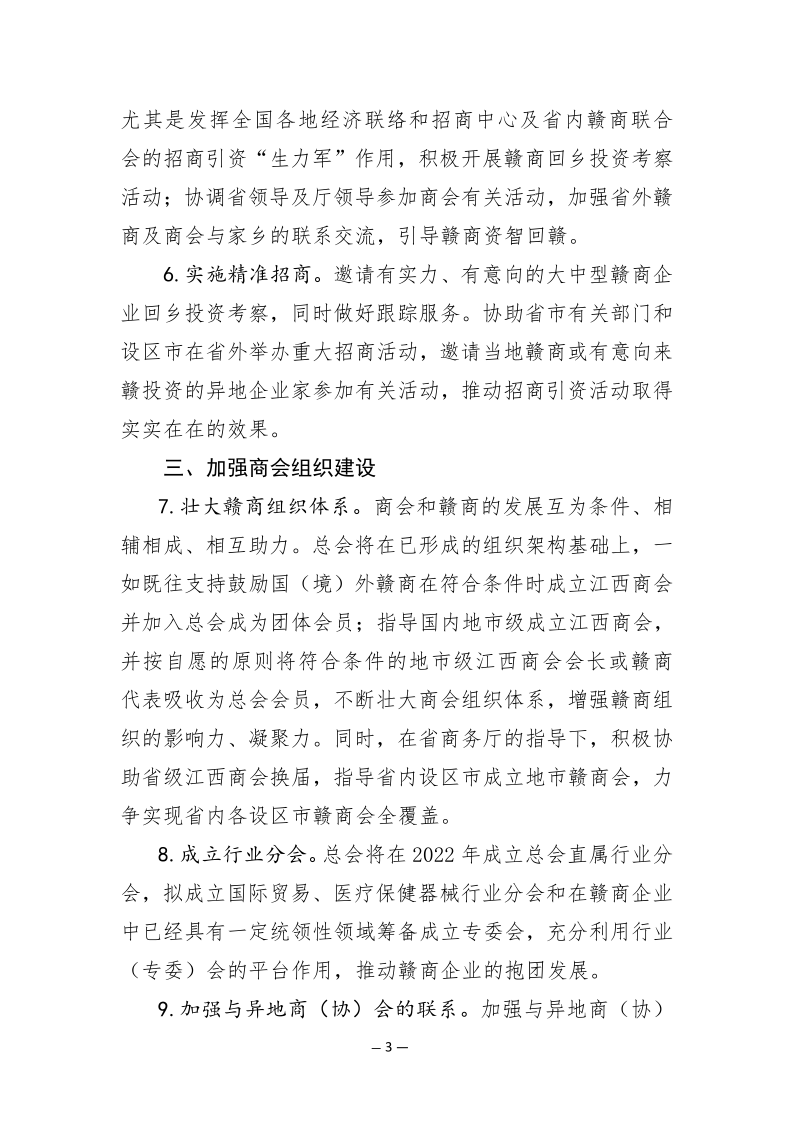 尤其是发挥全国各地经济联络和招商中心及省内赣商联合会的招商引资“生力军”作用，积极开展赣商回乡投资考察活动；协调省领导及厅领导参加商会有关活动，加强省外赣商及商会与家乡的联系交流，引导赣商资智回赣。

6. 实施精准招商。邀请有实力、有意向的大中型赣商企业回乡投资考察，同时做好跟踪服务。协助省市有关部门和设区市在省外举办重大招商活动，邀请当地赣商或有意向来赣投资的异地企业家参加有关活动，推动招商引资活动取得实实在在的效果。

三、加强商会组织建设

7. 壮大赣商组织体系。商会和赣商的发展互为条件、相辅相成、相互助力。总会将在已形成的组织架构基础上，一如既往支持鼓励国（境）外赣商在符合条件时成立江西商会并加入总会成为团体会员；指导国内地市级成立江西商会，并按自愿的原则将符合条件的地市级江西商会会长或赣商代表吸收为总会会员，不断壮大商会组织体系，增强赣商组织的影响力、凝聚力。同时，在省商务厅的指导下，积极协助省级江西商会换届，指导省内设区市成立地市赣商会，力争实现省内各设区市赣商会全覆盖。

8. 成立行业分会。总会将在 2022 年成立总会直属行业分会，拟成立国际贸易、医疗保健器械行业分会和在赣商企业中已经具有一定统领性领域筹备成立专委会，充分利用行业（专委）会的平台作用，推动赣商企业的抱团发展。

9. 加强与异地商（协）会的联系。加强与异地商（协）

— 3 —